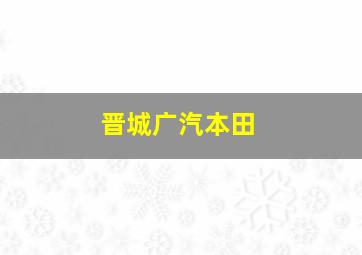 晋城广汽本田